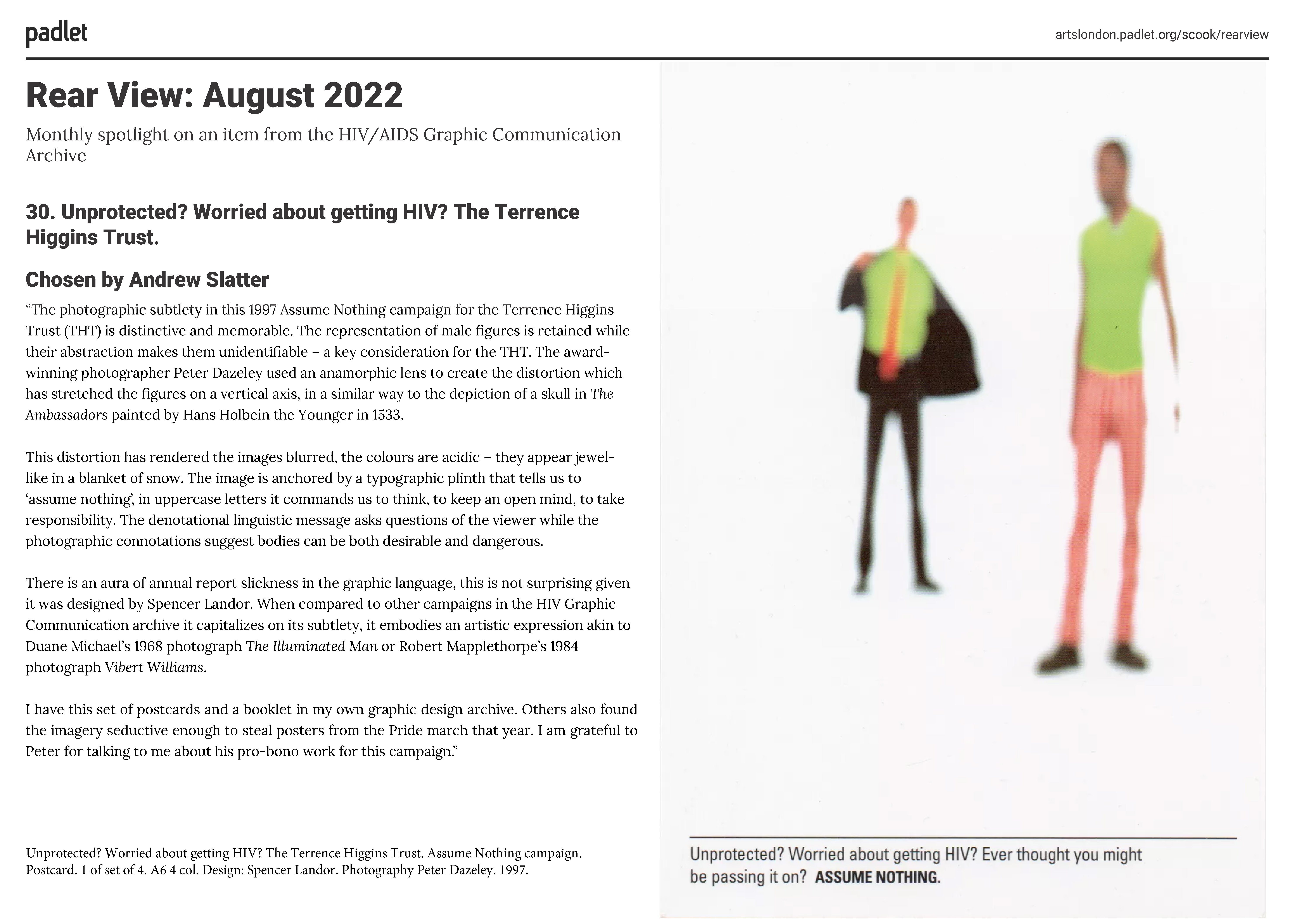 padlet

artslondon.padlet.org/scook/rearview

Rear View: August 2022

Monthly spotlight on an item from the HIV/AIDS Graphic Communication Archive

30. Unprotected? Worried about getting HIV? The Terrence Higgins Trust.

Chosen by Andrew Slatter

“The photographic subtlety in this 1997 Assume Nothing campaign for the Terrence Higgins Trust (THT) is distinctive and memorable. The representation of male figures is retained while their abstraction makes them unidentifiable – a key consideration for the THT. The award-winning photographer Peter Dazeley used an anamorphic lens to create the distortion which has stretched the figures on a vertical axis, in a similar way to the depiction of a skull in The Ambassadors painted by Hans Holbein the Younger in 1533.

This distortion has rendered the images blurred, the colours are acidic – they appear jewel-like in a blanket of snow. The image is anchored by a typographic plinth that tells us to ‘assume nothing’, in uppercase letters it commands us to think, to keep an open mind, to take responsibility. The denotational linguistic message asks questions of the viewer while the photographic connotations suggest bodies can be both desirable and dangerous.

There is an aura of annual report slickness in the graphic language, this is not surprising given it was designed by Spencer Landor. When compared to other campaigns in the HIV Graphic Communication archive it capitalizes on its subtlety, it embodies an artistic expression akin to Duane Michael’s 1968 photograph The Illuminated Man or Robert Mapplethorpe’s 1984 photograph Vibert Williams.

I have this set of postcards and a booklet in my own graphic design archive. Others also found the imagery seductive enough to steal posters from the Pride march that year. I am grateful to Peter for talking to me about his pro-bono work for this campaign.”

Unprotected? Worried about getting HIV? The Terrence Higgins Trust. Assume Nothing campaign. Postcard. 1 of set of 4. A6 4 col. Design: Spencer Landor. Photography Peter Dazeley. 1997.

Unprotected? Worried about getting HIV? Ever thought you might be passing it on? ASSUME NOTHING.